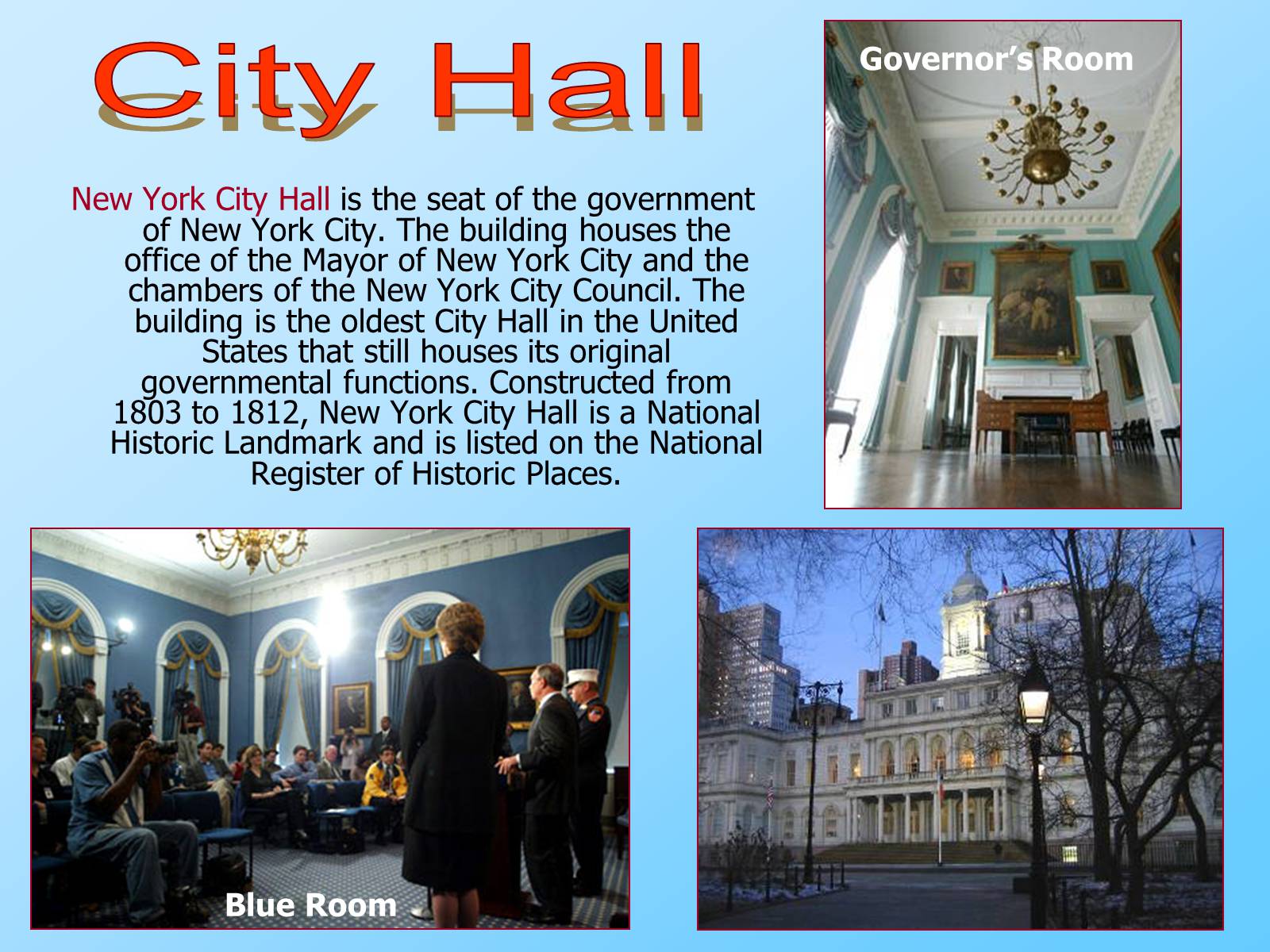 City Hall

New York City Hall is the seat of the government of New York City. The building houses the office of the Mayor of New York City and the chambers of the New York City Council. The building is the oldest City Hall in the United States that still houses its original governmental functions. Constructed from 1803 to 1812, New York City Hall is a National Historic Landmark and is listed on the National Register of Historic Places.

Governor's Room

Blue Room